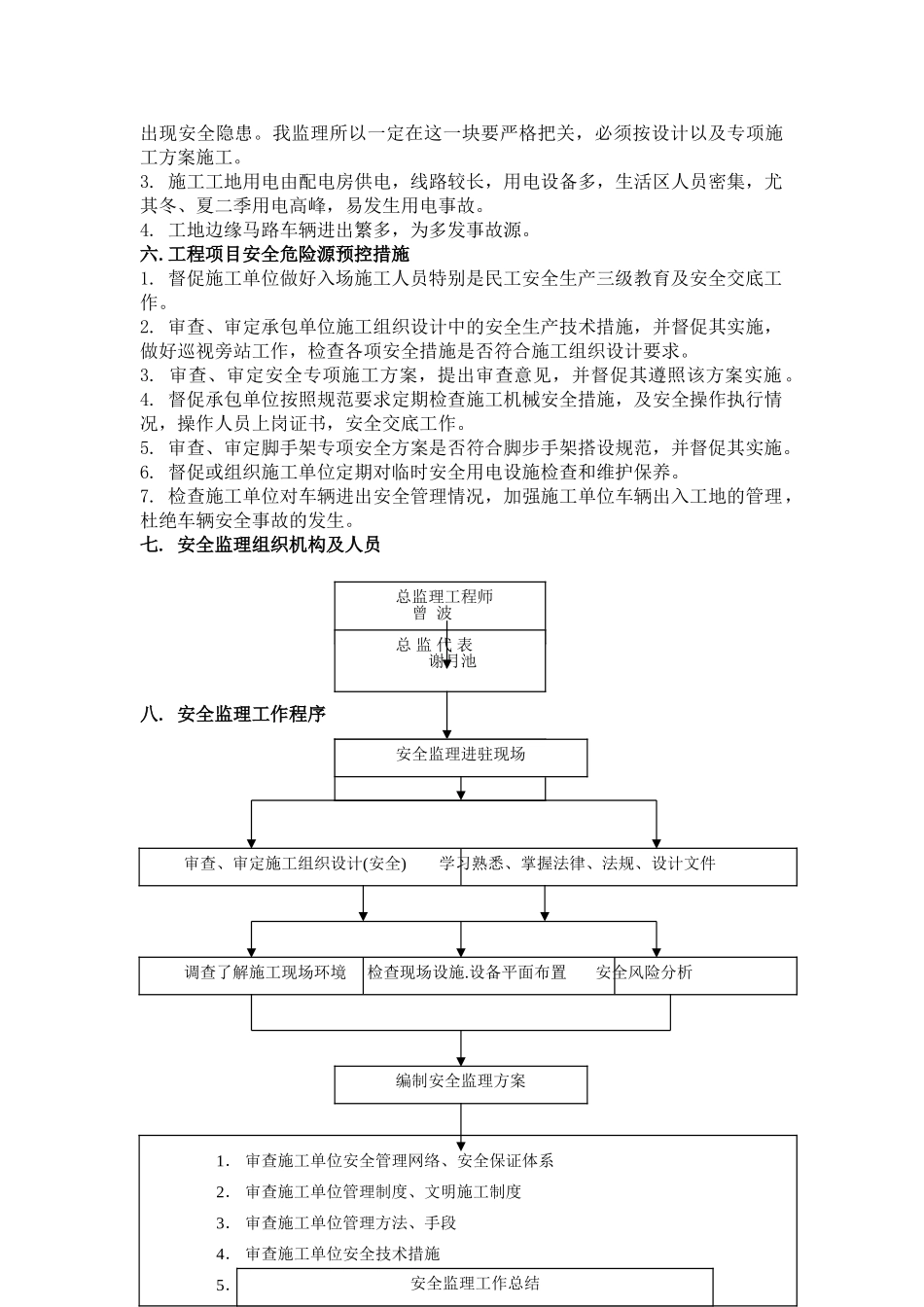 出现安全隐患。我监理所以一定在这一块要严格把关，必须按设计以及专项施工方案施工。
3. 施工工地用电由配电房供电，线路较长，用电设备多，生活区人员密集，尤其冬、夏二季用电高峰，易发生用电事故。
4. 工地边缘马路车辆进出繁多，为多发事故源。
六. 工程项目安全危险源预控措施
1. 督促施工单位做好入场施工人员特别是民工安全生产三级教育及安全交底工作。
2. 审查、审定承包单位施工组织设计中的安全生产技术措施，并督促其实施，做好巡视旁站工作，检查各项安全措施是否符合施工组织设计要求。
3. 审查、审定安全专项施工方案，提出审查意见，并督促其遵照该方案实施。
4. 督促承包单位按照规范要求定期检查施工机械安全措施，及安全操作执行情况，操作人员上岗证书，安全交底工作。
5. 审查、审定脚手架专项安全方案是否符合脚步手架搭设规范，并督促其实施。
6. 督促或组织施工单位定期对临时安全用电设施检查和维护保养。
7. 检查施工单位对车辆进出安全管理情况，加强施工单位车辆出入工地的管理，杜绝车辆安全事故的发生。
七. 安全监理组织机构及人员

总监理工程师
曾 波
总 监 代 表
谢月池

八. 安全监理工作程序

安全监理进驻现场

审查、审定施工组织设计(安全)
学习熟悉、掌握法律、法规、设计文件

调查了解施工现场环境
检查现场设施.设备平面布置
安全风险分析

编制安全监理方案

1. 审查施工单位安全管理网络、安全保证体系
2. 审查施工单位管理制度、文明施工制度
3. 审查施工单位管理方法、手段
4. 审查施工单位安全技术措施
5.
安全监理工作总结